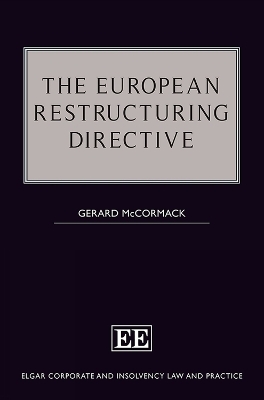 THE EUROPEAN RESTRUCTURING DIRECTIVE

GERARD McCORMACK

EE

ELGAR CORPORATE AND INSOLVENCY LAW AND PRACTICE